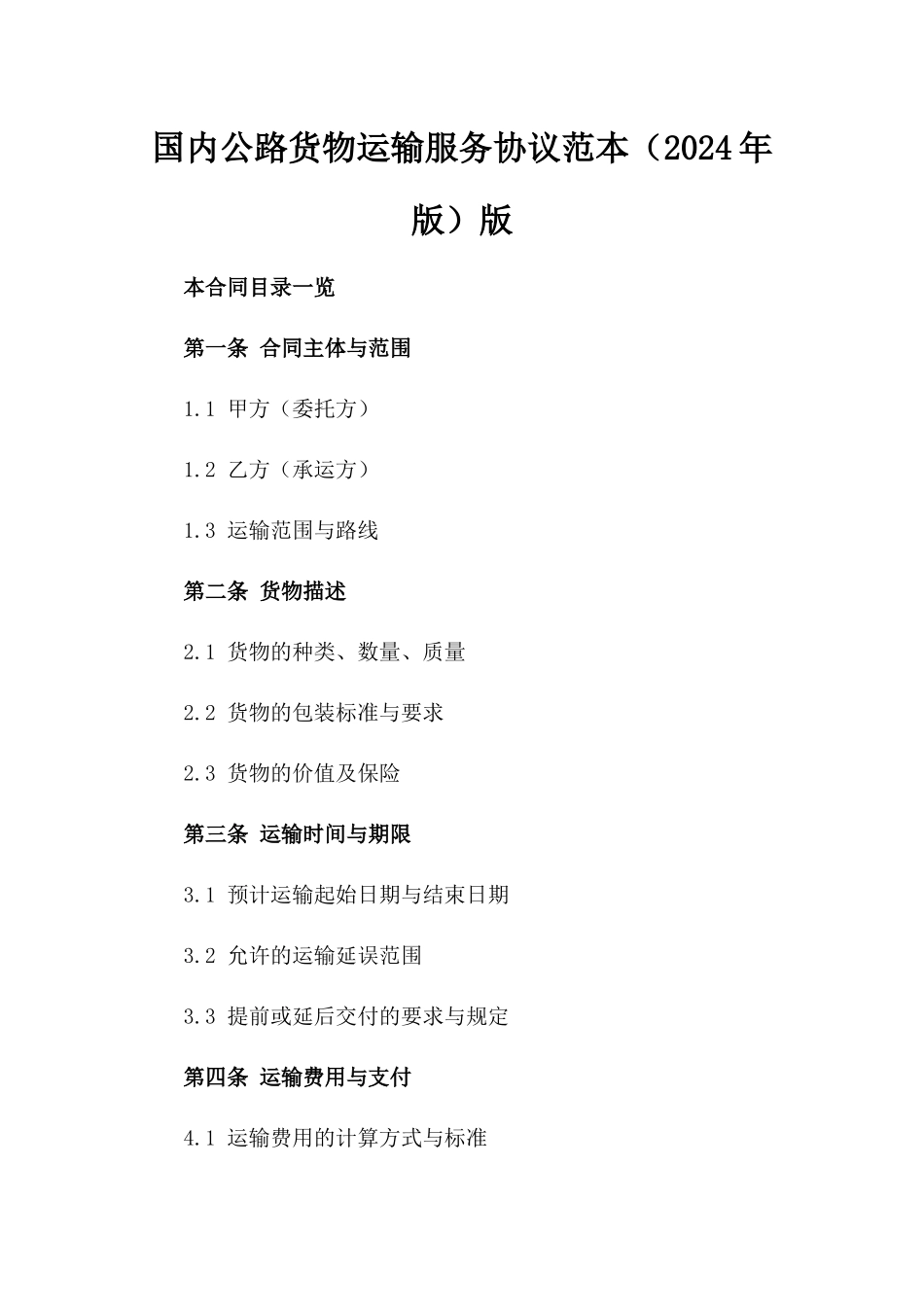 国内公路货物运输服务协议范本（2024年版）版

本合同目录一览

第一条 合同主体与范围

1.1 甲方（委托方）

1.2 乙方（承运方）

1.3 运输范围与路线

第二条 货物描述

2.1 货物的种类、数量、质量

2.2 货物的包装标准与要求

2.3 货物的价值及保险

第三条 运输时间与期限

3.1 预计运输起始日期与结束日期

3.2 允许的运输延误范围

3.3 提前或延后交付的要求与规定

第四条 运输费用与支付

4.1 运输费用的计算方式与标准